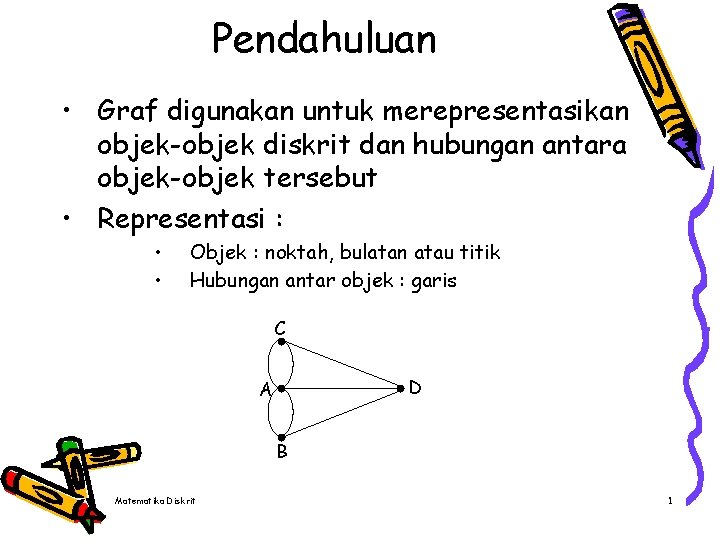 Pendahuluan

• Graf digunakan untuk merepresentasikan objek-objek diskrit dan hubungan antara objek-objek tersebut

• Representasi :

• Objek : noktah, bulatan atau titik

• Hubungan antar objek : garis

C

A

D

B

Matematika Diskrit

1